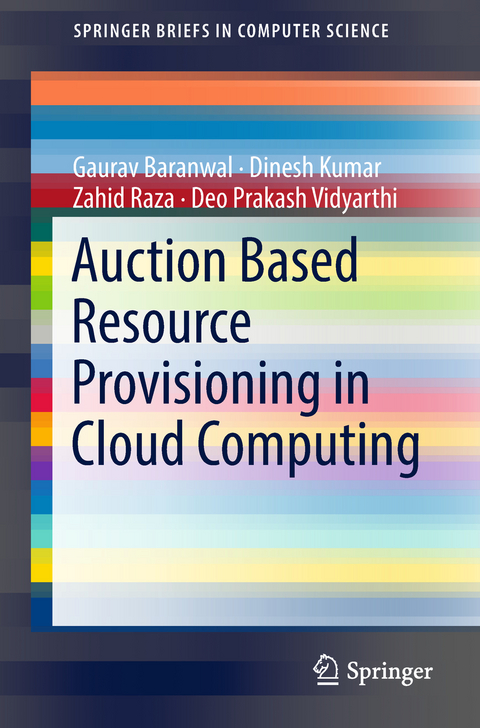 SPRINGER BRIEFS IN COMPUTER SCIENCE

Gaurav Baranwal · Dinesh Kumar
Zahid Raza · Deo Prakash Vidyarthi

Auction Based Resource Provisioning in Cloud Computing

Springer